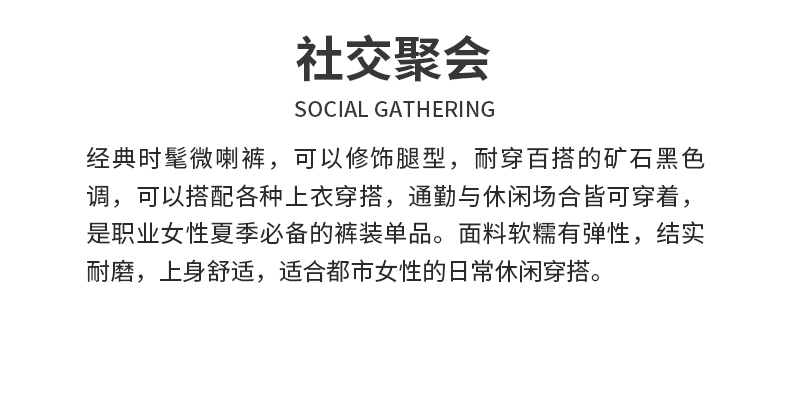 社交聚会

SOCIAL GATHERING

经典时髦微喇裤，可以修饰腿型，耐穿百搭的矿石黑色调，可以搭配各种上衣穿搭，通勤与休闲场合皆可穿着，是职业女性夏季必备的裤装单品。面料软糯有弹性，结实耐磨，上身舒适，适合都市女性的日常休闲穿搭。